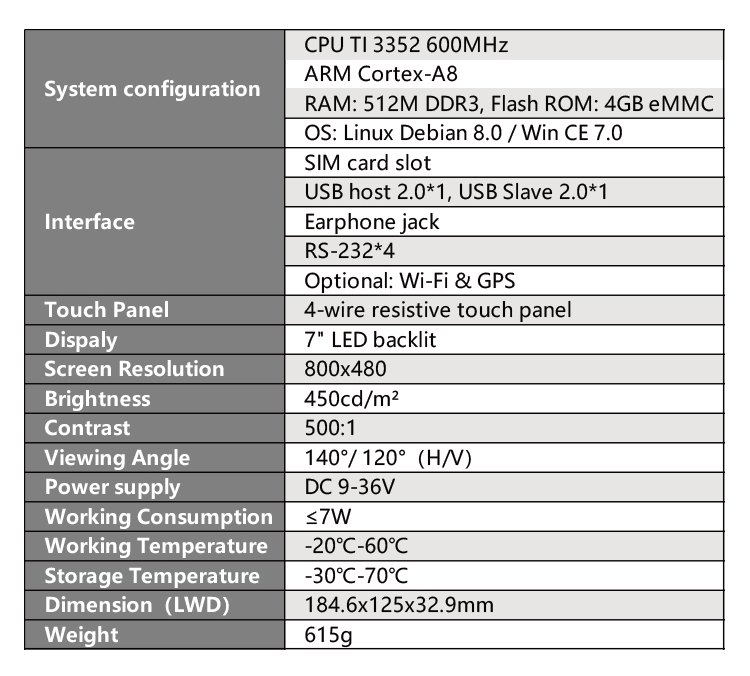 | System configuration | CPU TI 3352 600MHz |
|---|---|
| | ARM Cortex-A8 |
| | RAM: 512M DDR3, Flash ROM: 4GB eMMC |
| | OS: Linux Debian 8.0 / Win CE 7.0 |
| Interface | SIM card slot |
| | USB host 2.0*1, USB Slave 2.0*1 |
| | Earphone jack |
| | RS-232*4 |
| | Optional: Wi-Fi & GPS |
| Touch Panel | 4-wire resistive touch panel |
| Dispaly | 7" LED backlit |
| Screen Resolution | 800x480 |
| Brightness | 450cd/m² |
| Contrast | 500:1 |
| Viewing Angle | 140°/ 120° (H/V) |
| Power supply | DC 9-36V |
| Working Consumption | ≤7W |
| Working Temperature | -20℃-60℃ |
| Storage Temperature | -30℃-70℃ |
| Dimension (LWD) | 184.6x125x32.9mm |
| Weight | 615g |